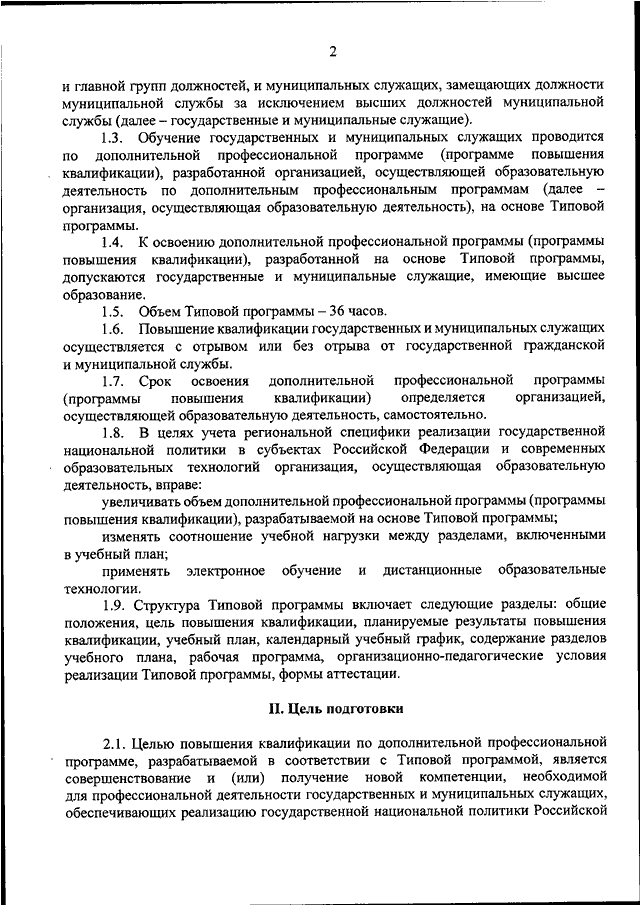 2

и главной групп должностей, и муниципальных служащих, замещающих должности муниципальной службы за исключением высших должностей муниципальной службы (далее – государственные и муниципальные служащие).

1.3. Обучение государственных и муниципальных служащих проводится по дополнительной профессиональной программе (программе повышения квалификации), разработанной организацией, осуществляющей образовательную деятельность по дополнительным профессиональным программам (далее – организация, осуществляющая образовательную деятельность), на основе Типовой программы.

1.4. К освоению дополнительной профессиональной программы (программы повышения квалификации), разработанной на основе Типовой программы, допускаются государственные и муниципальные служащие, имеющие высшее образование.

1.5. Объем Типовой программы – 36 часов.

1.6. Повышение квалификации государственных и муниципальных служащих осуществляется с отрывом или без отрыва от государственной гражданской и муниципальной службы.

1.7. Срок освоения дополнительной профессиональной программы (программы повышения квалификации) определяется организацией, осуществляющей образовательную деятельность, самостоятельно.

1.8. В целях учета региональной специфики реализации государственной национальной политики в субъектах Российской Федерации и современных образовательных технологий организация, осуществляющая образовательную деятельность, вправе:

увеличивать объем дополнительной профессиональной программы (программы повышения квалификации), разрабатываемой на основе Типовой программы;

изменять соотношение учебной нагрузки между разделами, включенными в учебный план;

применять электронное обучение и дистанционные образовательные технологии.

1.9. Структура Типовой программы включает следующие разделы: общие положения, цель повышения квалификации, планируемые результаты повышения квалификации, учебный план, календарный учебный график, содержание разделов учебного плана, рабочая программа, организационно-педагогические условия реализации Типовой программы, формы аттестации.

II. Цель подготовки

2.1. Целью повышения квалификации по дополнительной профессиональной программе, разрабатываемой в соответствии с Типовой программой, является совершенствование и (или) получение новой компетенции, необходимой для профессиональной деятельности государственных и муниципальных служащих, обеспечивающих реализацию государственной национальной политики Российской